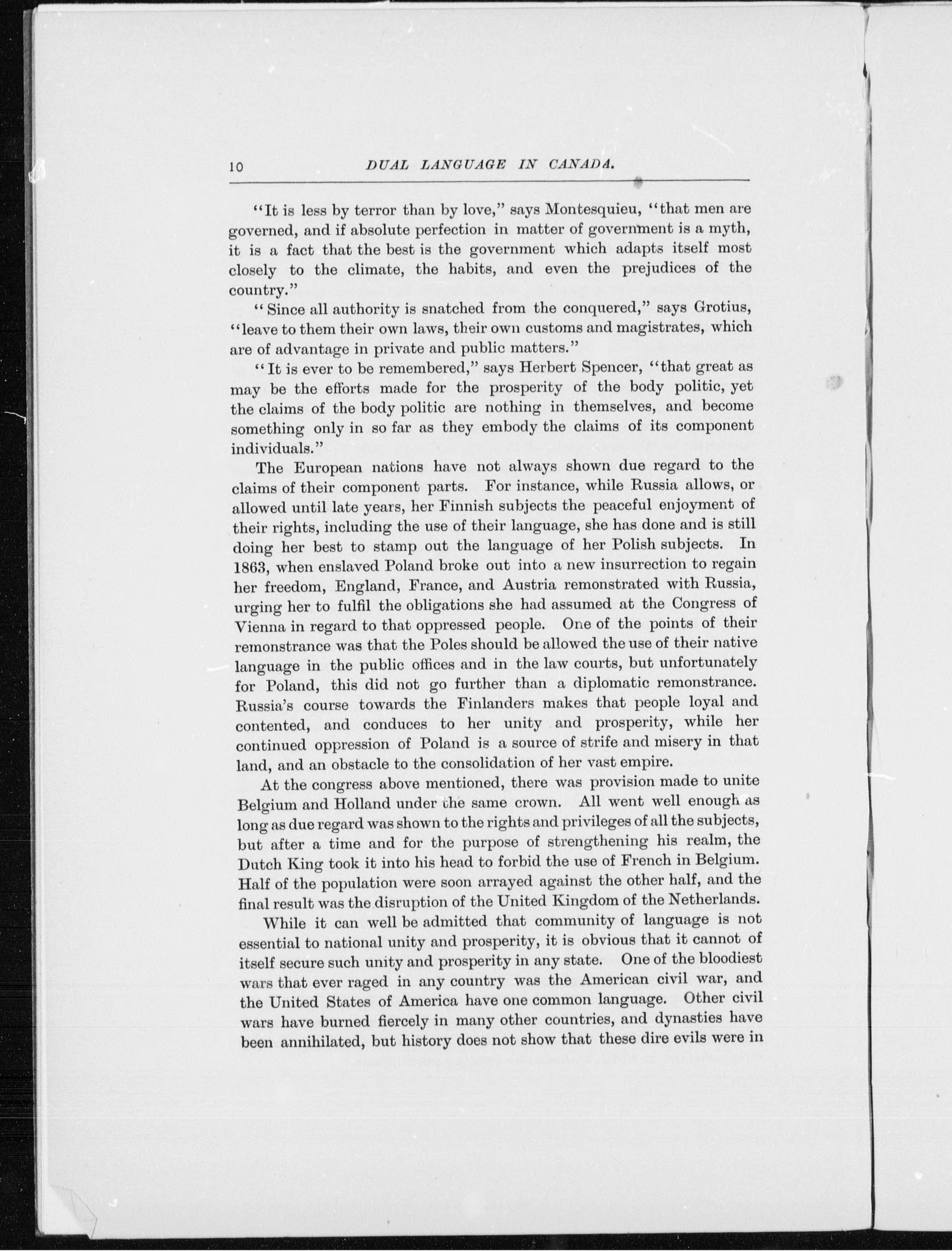 10 DUAL LANGUAGE IN CANADA.

"It is less by terror than by love," says Montesquieu, "that men are governed, and if absolute perfection in matter of government is a myth, it is a fact that the best is the government which adapts itself most closely to the climate, the habits, and even the prejudices of the country."

"Since all authority is snatched from the conquered," says Grotius, "leave to them their own laws, their own customs and magistrates, which are of advantage in private and public matters."

"It is ever to be remembered," says Herbert Spencer, "that great as may be the efforts made for the prosperity of the body politic, yet the claims of the body politic are nothing in themselves, and become something only in so far as they embody the claims of its component individuals."

The European nations have not always shown due regard to the claims of their component parts. For instance, while Russia allows, or allowed until late years, her Finnish subjects the peaceful enjoyment of their rights, including the use of their language, she has done and is still doing her best to stamp out the language of her Polish subjects. In 1863, when enslaved Poland broke out into a new insurrection to regain her freedom, England, France, and Austria remonstrated with Russia, urging her to fulfil the obligations she had assumed at the Congress of Vienna in regard to that oppressed people. One of the points of their remonstrance was that the Poles should be allowed the use of their native language in the public offices and in the law courts, but unfortunately for Poland, this did not go further than a diplomatic remonstrance. Russia's course towards the Finlanders makes that people loyal and contented, and conduces to her unity and prosperity, while her continued oppression of Poland is a source of strife and misery in that land, and an obstacle to the consolidation of her vast empire.

At the congress above mentioned, there was provision made to unite Belgium and Holland under the same crown. All went well enough as long as due regard was shown to the rights and privileges of all the subjects, but after a time and for the purpose of strengthening his realm, the Dutch King took it into his head to forbid the use of French in Belgium. Half of the population were soon arrayed against the other half, and the final result was the disruption of the United Kingdom of the Netherlands.

While it can well be admitted that community of language is not essential to national unity and prosperity, it is obvious that it cannot of itself secure such unity and prosperity in any state. One of the bloodiest wars that ever raged in any country was the American civil war, and the United States of America have one common language. Other civil wars have burned fiercely in many other countries, and dynasties have been annihilated, but history does not show that these dire evils were in